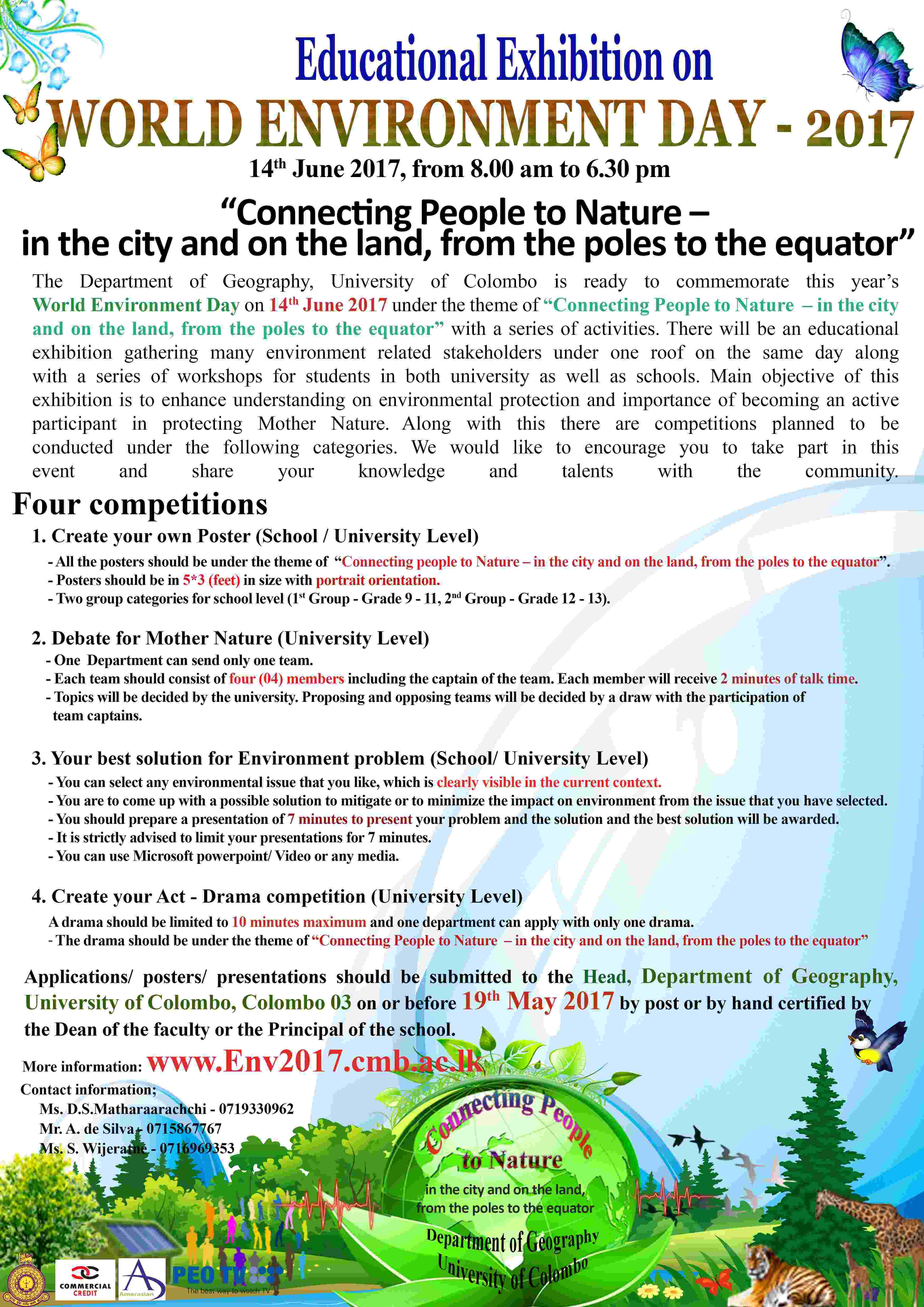 Educational Exhibition on

WORLD ENVIRONMENT DAY - 2017

$14^{th}$ June 2017, from 8.00 am to 6.30 pm

"Connecting People to Nature – in the city and on the land, from the poles to the equator"

The Department of Geography, University of Colombo is ready to commemorate this year's World Environment Day on $14^{th}$ June 2017 under the theme of "Connecting People to Nature – in the city and on the land, from the poles to the equator" with a series of activities. There will be an educational exhibition gathering many environment related stakeholders under one roof on the same day along with a series of workshops for students in both university as well as schools. Main objective of this exhibition is to enhance understanding on environmental protection and importance of becoming an active participant in protecting Mother Nature. Along with this there are competitions planned to be conducted under the following categories. We would like to encourage you to take part in this event and share your knowledge and talents with the community.

Four competitions

1. Create your own Poster (School / University Level)
- All the posters should be under the theme of "Connecting people to Nature – in the city and on the land, from the poles to the equator".
- Posters should be in 5*3 (feet) in size with portrait orientation.
- Two group categories for school level ($1^{st}$ Group - Grade 9 - 11, $2^{nd}$ Group - Grade 12 - 13).

2. Debate for Mother Nature (University Level)
- One Department can send only one team.
- Each team should consist of four (04) members including the captain of the team. Each member will receive 2 minutes of talk time.
- Topics will be decided by the university. Proposing and opposing teams will be decided by a draw with the participation of team captains.

3. Your best solution for Environment problem (School/ University Level)
- You can select any environmental issue that you like, which is clearly visible in the current context.
- You are to come up with a possible solution to mitigate or to minimize the impact on environment from the issue that you have selected.
- You should prepare a presentation of 7 minutes to present your problem and the solution and the best solution will be awarded.
- It is strictly advised to limit your presentations for 7 minutes.
- You can use Microsoft powerpoint/ Video or any media.

4. Create your Act - Drama competition (University Level)
A drama should be limited to 10 minutes maximum and one department can apply with only one drama.
- The drama should be under the theme of "Connecting People to Nature – in the city and on the land, from the poles to the equator"

Applications/ posters/ presentations should be submitted to the Head, Department of Geography, University of Colombo, Colombo 03 on or before $19^{th}$ May 2017 by post or by hand certified by the Dean of the faculty or the Principal of the school.

More information: www.Env2017.cmb.ac.lk

Contact information;
Ms. D.S.Matharaarachchi - 0719330962
Mr. A. de Silva - 0715867767
Ms. S. Wijeratne - 0716969353

Connecting People to Nature
in the city and on the land, from the poles to the equator
Department of Geography
University of Colombo

COMMERCIAL CREDIT
Amerasian
PEO TV
The best way to watch TV